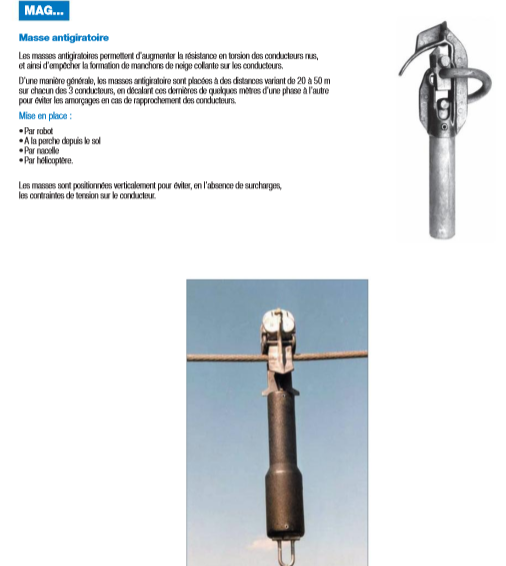 MAG...

Masse antigiratoire

Les masses antigiratoires permettent d'augmenter la résistance en torsion des conducteurs nus, et ainsi d'empêcher la formation de manchons de neige collante sur les conducteurs.

D'une manière générale, les masses antigiratoire sont placées à des distances variant de 20 à 50 m sur chacun des 3 conducteurs, en décalant ces dernières de quelques mètres d'une phase à l'autre pour éviter les amorçages en cas de rapprochement des conducteurs.

Mise en place :

• Par robot
• A la perche depuis le sol
• Par nacelle
• Par hélicoptère.

Les masses sont positionnées verticalement pour éviter, en l'absence de surcharges, les contraintes de tension sur le conducteur.